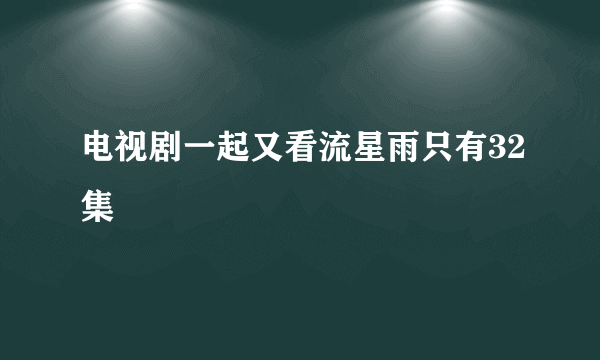 电视剧一起又看流星雨只有32集